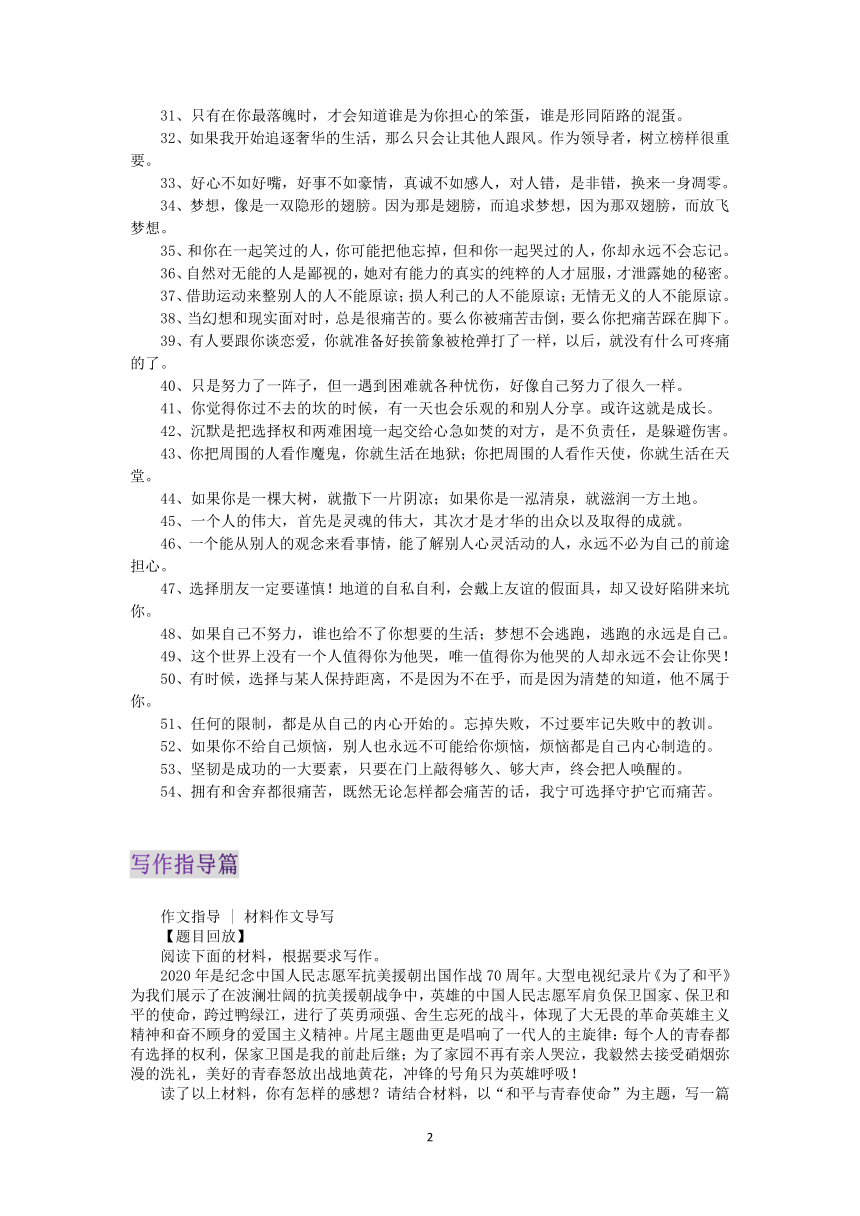 31、只有在你最落魄时，才会知道谁是为你担心的笨蛋，谁是形同陌路的混蛋。

32、如果我开始追逐奢华的生活，那么只会让其他人跟风。作为领导者，树立榜样很重要。

33、好心不如好嘴，好事不如豪情，真诚不如感人，对人错，是非错，换来一身凋零。

34、梦想，像是一双隐形的翅膀。因为那是翅膀，而追求梦想，因为那双翅膀，而放飞梦想。

35、和你在一起笑过的人，你可能把他忘掉，但和你一起哭过的人，你却永远不会忘记。

36、自然对无能的人是鄙视的，她对有能力的真实的纯粹的人才屈服，才泄露她的秘密。

37、借助运动来整别人的人不能原谅；损人利己的人不能原谅；无情无义的人不能原谅。

38、当幻想和现实面对时，总是很痛苦的。要么你被痛苦击倒，要么你把痛苦踩在脚下。

39、有人要跟你谈恋爱，你就准备好挨箭象被枪弹打了一样，以后，就没有什么可疼痛的了。

40、只是努力了一阵子，但一遇到困难就各种忧伤，好像自己努力了很久一样。

41、你觉得你过不去的坎的时候，有一天也会乐观的和别人分享。或许这就是成长。

42、沉默是把选择权和两难困境一起交给心急如焚的对方，是不负责任，是躲避伤害。

43、你把周围的人看作魔鬼，你就生活在地狱；你把周围的人看作天使，你就生活在天堂。

44、如果你是一棵大树，就撒下一片阴凉；如果你是一泓清泉，就滋润一方土地。

45、一个人的伟大，首先是灵魂的伟大，其次才是才华的出众以及取得的成就。

46、一个能从别人的观念来看事情，能了解别人心灵活动的人，永远不必为自己的前途担心。

47、选择朋友一定要谨慎！地道的自私自利，会戴上友谊的假面具，却又设好陷阱来坑你。

48、如果自己不努力，谁也给不了你想要的生活；梦想不会逃跑，逃跑的永远是自己。

49、这个世界上没有一个人值得你为他哭，唯一值得你为他哭的人却永远不会让你哭！

50、有时候，选择与某人保持距离，不是因为不在乎，而是因为清楚的知道，他不属于你。

51、任何的限制，都是从自己的内心开始的。忘掉失败，不过要牢记失败中的教训。

52、如果你不给自己烦恼，别人也永远不可能给你烦恼，烦恼都是自己内心制造的。

53、坚韧是成功的一大要素，只要在门上敲得够久、够大声，终会把人唤醒的。

54、拥有和舍弃都很痛苦，既然无论怎样都会痛苦的话，我宁可选择守护它而痛苦。

写作指导篇

作文指导 ｜ 材料作文导写
【题目回放】
阅读下面的材料，根据要求写作。
2020 年是纪念中国人民志愿军抗美援朝出国作战 70 周年。大型电视纪录片《为了和平》为我们展示了在波澜壮阔的抗美援朝战争中，英雄的中国人民志愿军肩负保卫国家、保卫和平的使命，跨过鸭绿江，进行了英勇顽强、舍生忘死的战斗，体现了大无畏的革命英雄主义精神和奋不顾身的爱国主义精神。片尾主题曲更是唱响了一代人的主旋律：每个人的青春都有选择的权利，保家卫国是我的前赴后继；为了家园不再有亲人哭泣，我毅然去接受硝烟弥漫的洗礼，美好的青春怒放出战地黄花，冲锋的号角只为英雄呼吸！
读了以上材料，你有怎样的感想？请结合材料，以“和平与青春使命”为主题，写一篇

2